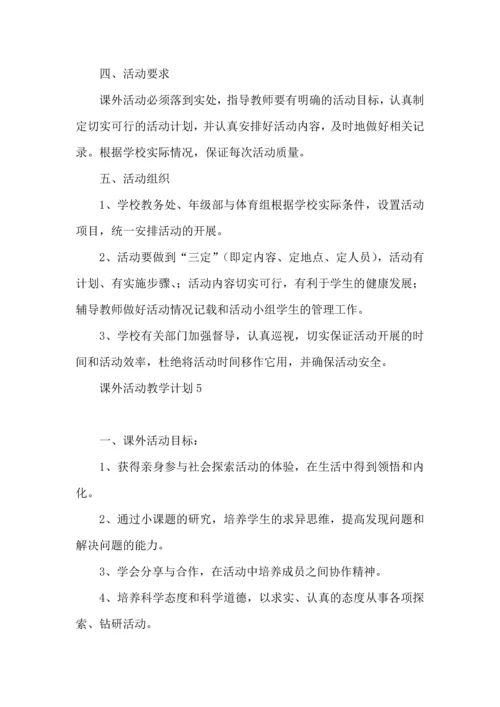 四、活动要求

课外活动必须落到实处，指导教师要有明确的活动目标，认真制定切实可行的活动计划，并认真安排好活动内容，及时地做好相关记录。根据学校实际情况，保证每次活动质量。

五、活动组织

1、学校教务处、年级部与体育组根据学校实际条件，设置活动项目，统一安排活动的开展。

2、活动要做到“三定”（即定内容、定地点、定人员），活动有计划、有实施步骤、;活动内容切实可行，有利于学生的健康发展；辅导教师做好活动情况记载和活动小组学生的管理工作。

3、学校有关部门加强督导，认真巡视，切实保证活动开展的时间和活动效率，杜绝将活动时间移作它用，并确保活动安全。

课外活动教学计划5

一、课外活动目标：

1、获得亲身参与社会探索活动的体验，在生活中得到领悟和内化。

2、通过小课题的研究，培养学生的求异思维，提高发现问题和解决问题的能力。

3、学会分享与合作，在活动中培养成员之间协作精神。

4、培养科学态度和科学道德，以求实、认真的态度从事各项探索、钻研活动。